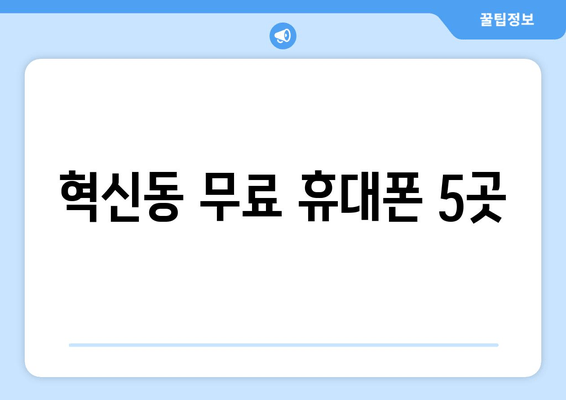 꿀팁정보

혁신동 무료 휴대폰 5곳